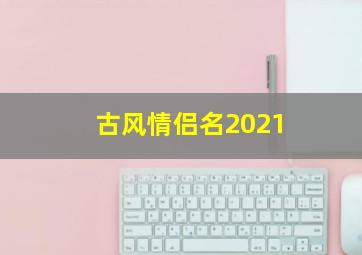 古风情侣名2021